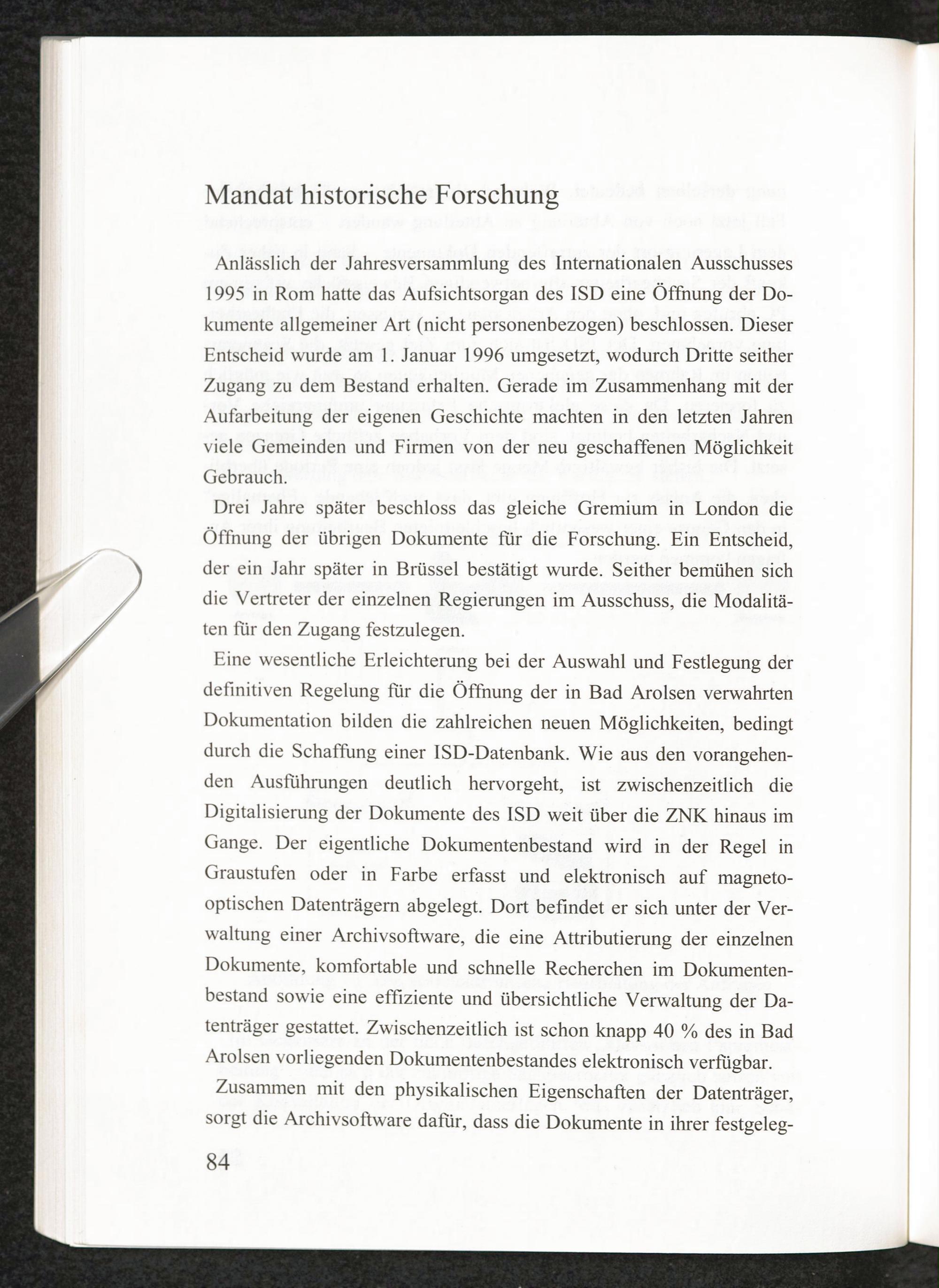 Mandat historische Forschung

Anlässlich der Jahresversammlung des Internationalen Ausschusses 1995 in Rom hatte das Aufsichtsorgan des ISD eine Öffnung der Dokumente allgemeiner Art (nicht personenbezogen) beschlossen. Dieser Entscheid wurde am 1. Januar 1996 umgesetzt, wodurch Dritte seither Zugang zu dem Bestand erhalten. Gerade im Zusammenhang mit der Aufarbeitung der eigenen Geschichte machten in den letzten Jahren viele Gemeinden und Firmen von der neu geschaffenen Möglichkeit Gebrauch.

Drei Jahre später beschloss das gleiche Gremium in London die Öffnung der übrigen Dokumente für die Forschung. Ein Entscheid, der ein Jahr später in Brüssel bestätigt wurde. Seither bemühen sich die Vertreter der einzelnen Regierungen im Ausschuss, die Modalitäten für den Zugang festzulegen.

Eine wesentliche Erleichterung bei der Auswahl und Festlegung der definitiven Regelung für die Öffnung der in Bad Arolsen verwahrten Dokumentation bilden die zahlreichen neuen Möglichkeiten, bedingt durch die Schaffung einer ISD-Datenbank. Wie aus den vorangehenden Ausführungen deutlich hervorgeht, ist zwischenzeitlich die Digitalisierung der Dokumente des ISD weit über die ZNK hinaus im Gange. Der eigentliche Dokumentenbestand wird in der Regel in Graustufen oder in Farbe erfasst und elektronisch auf magnetooptischen Datenträgern abgelegt. Dort befindet er sich unter der Verwaltung einer Archivsoftware, die eine Attributierung der einzelnen Dokumente, komfortable und schnelle Recherchen im Dokumentenbestand sowie eine effiziente und übersichtliche Verwaltung der Datenträger gestattet. Zwischenzeitlich ist schon knapp 40 % des in Bad Arolsen vorliegenden Dokumentenbestandes elektronisch verfügbar.

Zusammen mit den physikalischen Eigenschaften der Datenträger, sorgt die Archivsoftware dafür, dass die Dokumente in ihrer festgeleg-

84